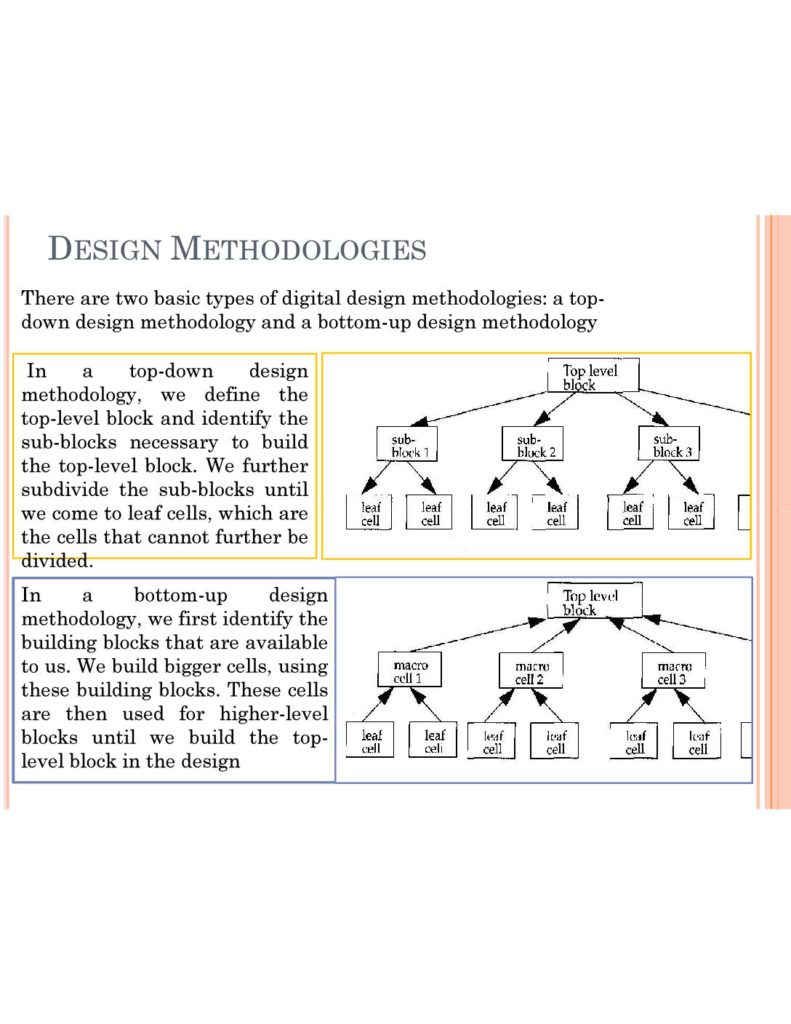 DESIGN METHODOLOGIES

There are two basic types of digital design methodologies: a top-down design methodology and a bottom-up design methodology

In a top-down design methodology, we define the top-level block and identify the sub-blocks necessary to build the top-level block. We further subdivide the sub-blocks until we come to leaf cells, which are the cells that cannot further be divided.

Top level block

sub-block 1

sub-block 2

sub-block 3

leaf cell

leaf cell

leaf cell

leaf cell

leaf cell

leaf cell

In a bottom-up design methodology, we first identify the building blocks that are available to us. We build bigger cells, using these building blocks. These cells are then used for higher-level blocks until we build the top-level block in the design

Top level block

macro cell 1

macro cell 2

macro cell 3

leaf cell

leaf cell

leaf cell

leaf cell

leaf cell

leaf cell